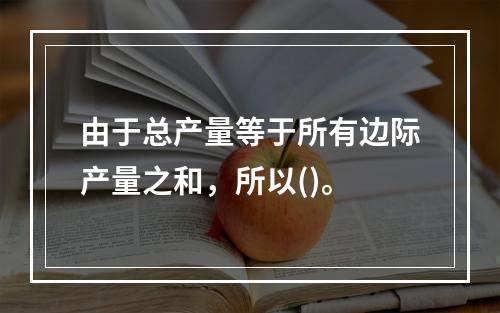 由于总产量等于所有边际产量之和，所以()。